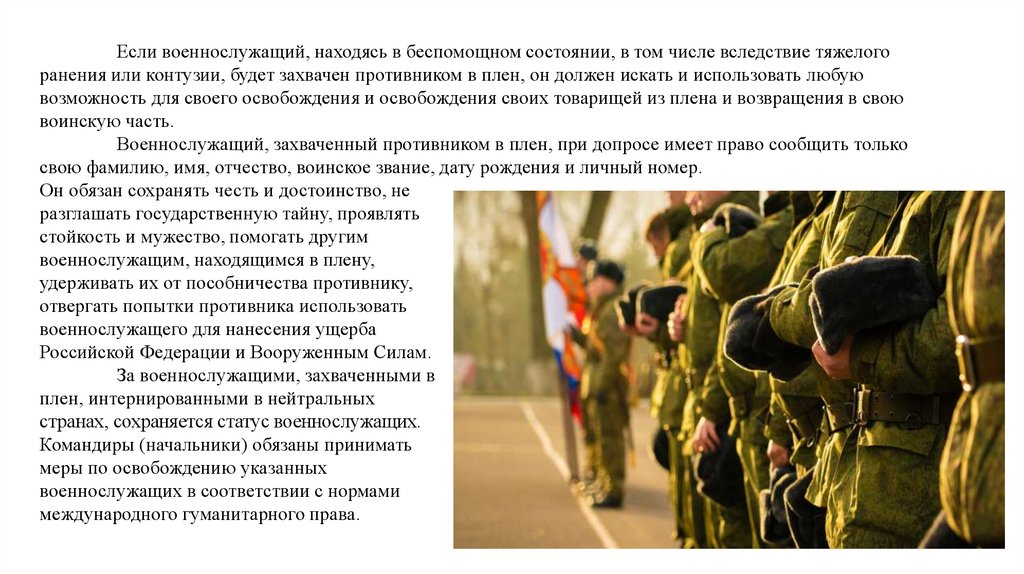 Если военнослужащий, находясь в беспомощном состоянии, в том числе вследствие тяжелого ранения или контузии, будет захвачен противником в плен, он должен искать и использовать любую возможность для своего освобождения и освобождения своих товарищей из плена и возвращения в свою воинскую часть.

Военнослужащий, захваченный противником в плен, при допросе имеет право сообщить только свою фамилию, имя, отчество, воинское звание, дату рождения и личный номер. Он обязан сохранять честь и достоинство, не разглашать государственную тайну, проявлять стойкость и мужество, помогать другим военнослужащим, находящимся в плену, удерживать их от пособничества противнику, отвергать попытки противника использовать военнослужащего для нанесения ущерба Российской Федерации и Вооруженным Силам.

За военнослужащими, захваченными в плен, интернированными в нейтральных странах, сохраняется статус военнослужащих. Командиры (начальники) обязаны принимать меры по освобождению указанных военнослужащих в соответствии с нормами международного гуманитарного права.